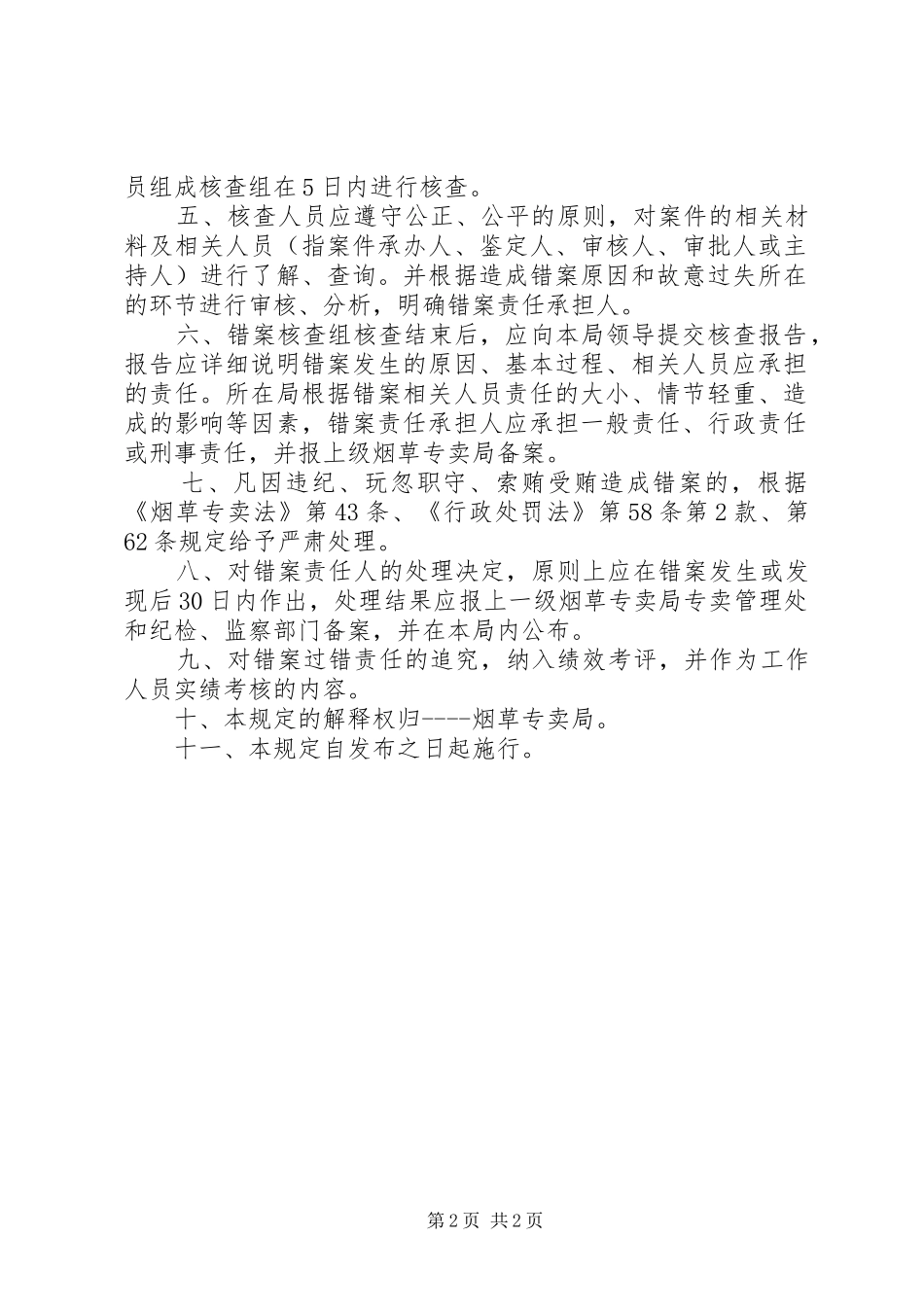 员组成核查组在5日内进行核查。

五、核查人员应遵守公正、公平的原则，对案件的相关材料及相关人员（指案件承办人、鉴定人、审核人、审批人或主持人）进行了解、查询。并根据造成错案原因和故意过失所在的环节进行审核、分析，明确错案责任承担人。

六、错案核查组核查结束后，应向本局领导提交核查报告，报告应详细说明错案发生的原因、基本过程、相关人员应承担的责任。所在局根据错案相关人员责任的大小、情节轻重、造成的影响等因素，错案责任承担人应承担一般责任、行政责任或刑事责任，并报上级烟草专卖局备案。

七、凡因违纪、玩忽职守、索贿受贿造成错案的，根据《烟草专卖法》第43条、《行政处罚法》第58条第2款、第62条规定给予严肃处理。

八、对错案责任人的处理决定，原则上应在错案发生或发现后30日内作出，处理结果应报上一级烟草专卖局专卖管理处和纪检、监察部门备案，并在本局内公布。

九、对错案过错责任的追究，纳入绩效考评，并作为工作人员实绩考核的内容。

十、本规定的解释权归----烟草专卖局。

十一、本规定自发布之日起施行。

第2页 共2页